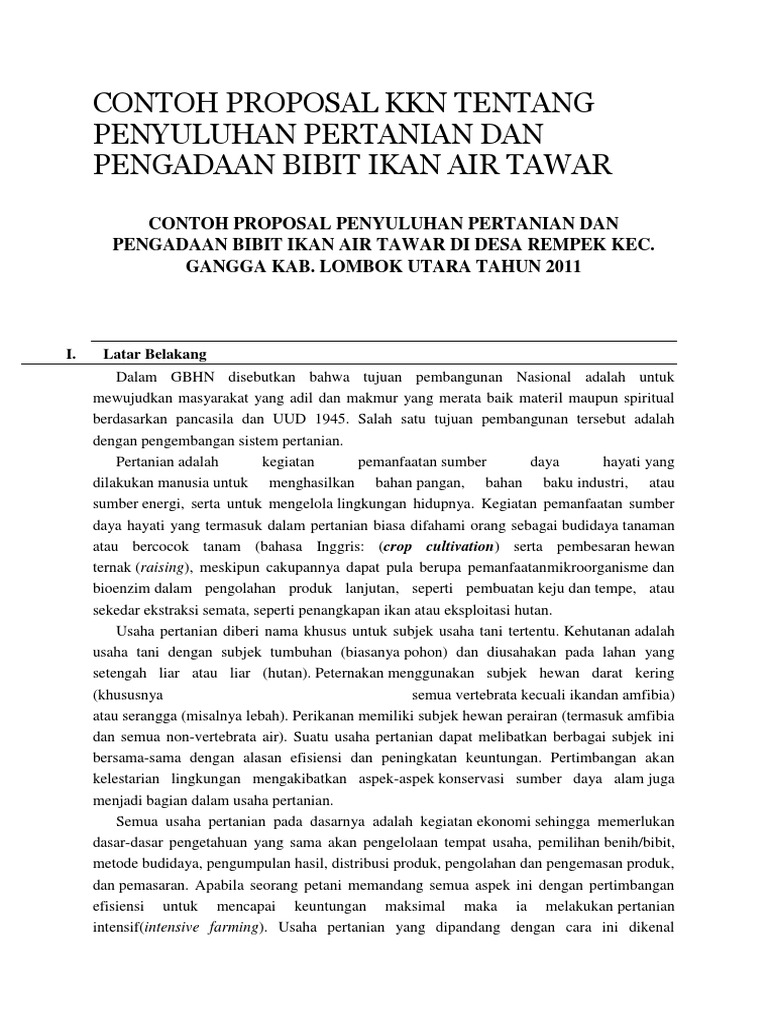 CONTOH PROPOSAL KKN TENTANG PENYULUHAN PERTANIAN DAN PENGADAAN BIBIT IKAN AIR TAWAR

CONTOH PROPOSAL PENYULUHAN PERTANIAN DAN PENGADAAN BIBIT IKAN AIR TAWAR DI DESA REMPEK KEC. GANGGA KAB. LOMBOK UTARA TAHUN 2011

I. Latar Belakang

Dalam GBHN disebutkan bahwa tujuan pembangunan Nasional adalah untuk mewujudkan masyarakat yang adil dan makmur yang merata baik materil maupun spiritual berdasarkan pancasila dan UUD 1945. Salah satu tujuan pembangunan tersebut adalah dengan pengembangan sistem pertanian.

Pertanian adalah kegiatan pemanfaatan sumber daya hayati yang dilakukan manusia untuk menghasilkan bahan pangan, bahan baku industri, atau sumber energi, serta untuk mengelola lingkungan hidupnya. Kegiatan pemanfaatan sumber daya hayati yang termasuk dalam pertanian biasa difahami orang sebagai budidaya tanaman atau bercocok tanam (bahasa Inggris: (crop cultivation) serta pembesaran hewan ternak (raising), meskipun cakupannya dapat pula berupa pemanfaatanmikroorganisme dan bioenzim dalam pengolahan produk lanjutan, seperti pembuatan keju dan tempe, atau sekedar ekstraksi semata, seperti penangkapan ikan atau eksploitasi hutan.

Usaha pertanian diberi nama khusus untuk subjek usaha tani tertentu. Kehutanan adalah usaha tani dengan subjek tumbuhan (biasanya pohon) dan diusahakan pada lahan yang setengah liar atau liar (hutan). Peternakan menggunakan subjek hewan darat kering (khususnya semua vertebrata kecuali ikandan amfibia) atau serangga (misalnya lebah). Perikanan memiliki subjek hewan perairan (termasuk amfibia dan semua non-vertebrata air). Suatu usaha pertanian dapat melibatkan berbagai subjek ini bersama-sama dengan alasan efisiensi dan peningkatan keuntungan. Pertimbangan akan kelestarian lingkungan mengakibatkan aspek-aspek konservasi sumber daya alam juga menjadi bagian dalam usaha pertanian.

Semua usaha pertanian pada dasarnya adalah kegiatan ekonomi sehingga memerlukan dasar-dasar pengetahuan yang sama akan pengelolaan tempat usaha, pemilihan benih/bibit, metode budidaya, pengumpulan hasil, distribusi produk, pengolahan dan pengemasan produk, dan pemasaran. Apabila seorang petani memandang semua aspek ini dengan pertimbangan efisiensi untuk mencapai keuntungan maksimal maka ia melakukan pertanian intensif(intensive farming). Usaha pertanian yang dipandang dengan cara ini dikenal